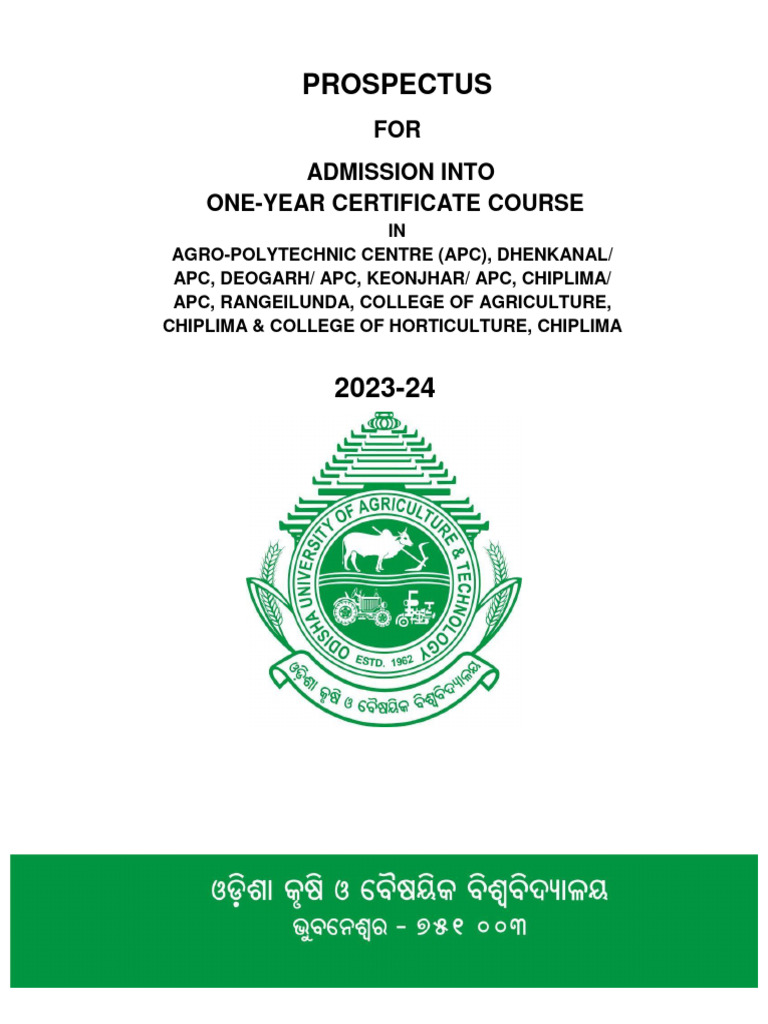 PROSPECTUS

FOR

ADMISSION INTO
ONE-YEAR CERTIFICATE COURSE

IN

AGRO-POLYTECHNIC CENTRE (APC), DHENKANAL/ APC, DEOGARH/ APC, KEONJHAR/ APC, CHIPLIMA/ APC, RANGEILUNDA, COLLEGE OF AGRICULTURE, CHIPLIMA & COLLEGE OF HORTICULTURE, CHIPLIMA

2023-24

ODISHA UNIVERSITY OF AGRICULTURE & TECHNOLOGY
ESTD. 1962
ଓଡ଼ିଶା କୃଷି ଓ ବୈଷୟିକ ବିଶ୍ୱବିଦ୍ୟାଳୟ

ଓଡ଼ିଶା କୃଷି ଓ ବୈଷୟିକ ବିଶ୍ୱବିଦ୍ୟାଳୟ
ଭୁବନେଶ୍ୱର - ୭୫୧ ୦୦୩